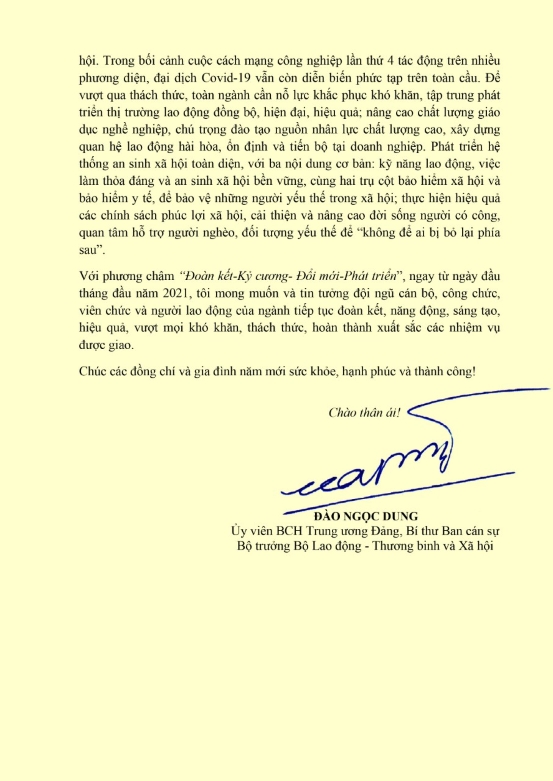 hội. Trong bối cảnh cuộc cách mạng công nghiệp lần thứ 4 tác động trên nhiều phương diện, đại dịch Covid-19 vẫn còn diễn biến phức tạp trên toàn cầu. Để vượt qua thách thức, toàn ngành cần nỗ lực khắc phục khó khăn, tập trung phát triển thị trường lao động đồng bộ, hiện đại, hiệu quả; nâng cao chất lượng giáo dục nghề nghiệp, chú trọng đào tạo nguồn nhân lực chất lượng cao, xây dựng quan hệ lao động hài hòa, ổn định và tiến bộ tại doanh nghiệp. Phát triển hệ thống an sinh xã hội toàn diện, với ba nội dung cơ bản: kỹ năng lao động, việc làm thỏa đáng và an sinh xã hội bền vững, cùng hai trụ cột bảo hiểm xã hội và bảo hiểm y tế, để bảo vệ những người yếu thế trong xã hội; thực hiện hiệu quả các chính sách phúc lợi xã hội, cải thiện và nâng cao đời sống người có công, quan tâm hỗ trợ người nghèo, đối tượng yếu thế để "không để ai bị bỏ lại phía sau".

Với phương châm "Đoàn kết-Kỷ cương- Đổi mới-Phát triển", ngay từ ngày đầu tháng đầu năm 2021, tôi mong muốn và tin tưởng đội ngũ cán bộ, công chức, viên chức và người lao động của ngành tiếp tục đoàn kết, năng động, sáng tạo, hiệu quả, vượt mọi khó khăn, thách thức, hoàn thành xuất sắc các nhiệm vụ được giao.

Chúc các đồng chí và gia đình năm mới sức khỏe, hạnh phúc và thành công!

Chào thân ái!

ĐÀO NGỌC DUNG
Ủy viên BCH Trung ương Đảng, Bí thư Ban cán sự
Bộ trưởng Bộ Lao động - Thương binh và Xã hội